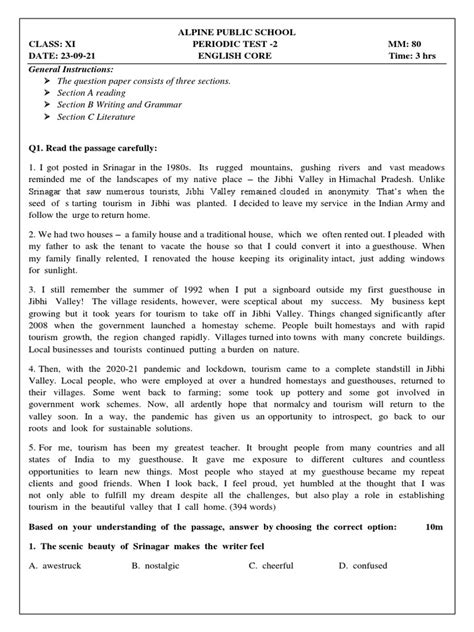 ALPINE PUBLIC SCHOOL
CLASS: XI PERIODIC TEST -2 MM: 80
DATE: 23-09-21 ENGLISH CORE Time: 3 hrs

General Instructions:
➤ The question paper consists of three sections.
➤ Section A reading
➤ Section B Writing and Grammar
➤ Section C Literature

Q1. Read the passage carefully:

1. I got posted in Srinagar in the 1980s. Its rugged mountains, gushing rivers and vast meadows reminded me of the landscapes of my native place – the Jibhi Valley in Himachal Pradesh. Unlike Srinagar that saw numerous tourists, Jibhi Valley remained clouded in anonymity. That's when the seed of s tarting tourism in Jibhi was planted. I decided to leave my service in the Indian Army and follow the urge to return home.

2. We had two houses – a family house and a traditional house, which we often rented out. I pleaded with my father to ask the tenant to vacate the house so that I could convert it into a guesthouse. When my family finally relented, I renovated the house keeping its originality intact, just adding windows for sunlight.

3. I still remember the summer of 1992 when I put a signboard outside my first guesthouse in Jibhi Valley! The village residents, however, were sceptical about my success. My business kept growing but it took years for tourism to take off in Jibhi Valley. Things changed significantly after 2008 when the government launched a homestay scheme. People built homestays and with rapid tourism growth, the region changed rapidly. Villages turned into towns with many concrete buildings. Local businesses and tourists continued putting a burden on nature.

4. Then, with the 2020-21 pandemic and lockdown, tourism came to a complete standstill in Jibhi Valley. Local people, who were employed at over a hundred homestays and guesthouses, returned to their villages. Some went back to farming; some took up pottery and some got involved in government work schemes. Now, all ardently hope that normalcy and tourism will return to the valley soon. In a way, the pandemic has given us an opportunity to introspect, go back to our roots and look for sustainable solutions.

5. For me, tourism has been my greatest teacher. It brought people from many countries and all states of India to my guesthouse. It gave me exposure to different cultures and countless opportunities to learn new things. Most people who stayed at my guesthouse became my repeat clients and good friends. When I look back, I feel proud, yet humbled at the thought that I was not only able to fulfill my dream despite all the challenges, but also play a role in establishing tourism in the beautiful valley that I call home. (394 words)

Based on your understanding of the passage, answer by choosing the correct option: 10m

1. The scenic beauty of Srinagar makes the writer feel

A. awestruck B. nostalgic C. cheerful D. confused